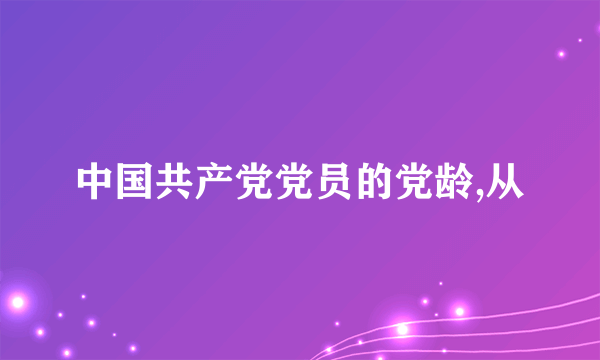 中国共产党党员的党龄,从